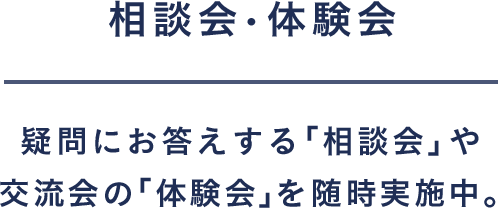 相談会・体験会

疑問にお答えする「相談会」や交流会の「体験会」を随時実施中。